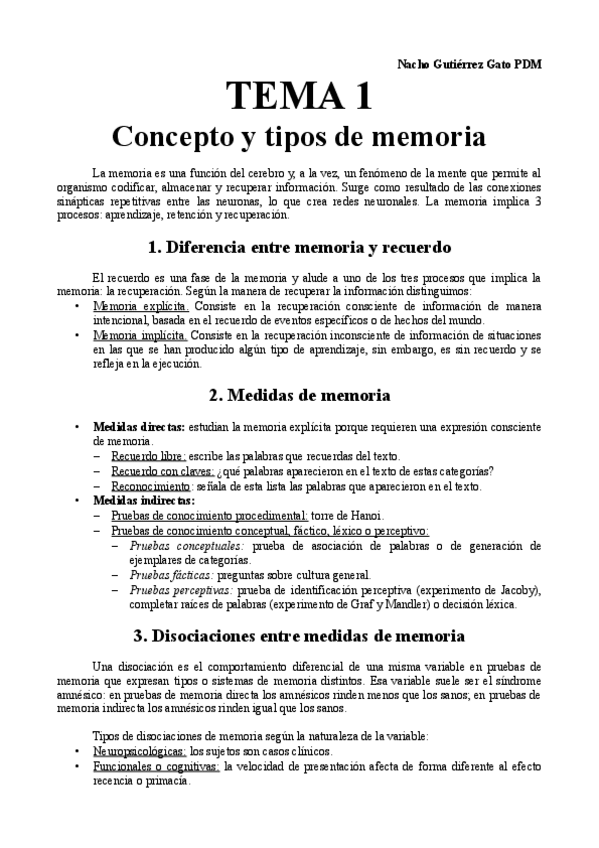 Nacho Gutiérrez Gato PDM

TEMA 1

Concepto y tipos de memoria

La memoria es una función del cerebro y, a la vez, un fenómeno de la mente que permite al organismo codificar, almacenar y recuperar información. Surge como resultado de las conexiones sinápticas repetitivas entre las neuronas, lo que crea redes neuronales. La memoria implica 3 procesos: aprendizaje, retención y recuperación.

1. Diferencia entre memoria y recuerdo

El recuerdo es una fase de la memoria y alude a uno de los tres procesos que implica la memoria: la recuperación. Según la manera de recuperar la información distinguimos:

• Memoria explícita. Consiste en la recuperación consciente de información de manera intencional, basada en el recuerdo de eventos específicos o de hechos del mundo.
• Memoria implícita. Consiste en la recuperación inconsciente de información de situaciones en las que se han producido algún tipo de aprendizaje, sin embargo, es sin recuerdo y se refleja en la ejecución.

2. Medidas de memoria

• Medidas directas: estudian la memoria explícita porque requieren una expresión consciente de memoria.
– Recuerdo libre: escribe las palabras que recuerdas del texto.
– Recuerdo con claves: ¿qué palabras aparecieron en el texto de estas categorías?
– Reconocimiento: señala de esta lista las palabras que aparecieron en el texto.
• Medidas indirectas:
– Pruebas de conocimiento procedimental: torre de Hanoi.
– Pruebas de conocimiento conceptual, fáctico, léxico o perceptivo:
– Pruebas conceptuales: prueba de asociación de palabras o de generación de ejemplares de categorías.
– Pruebas fácticas: preguntas sobre cultura general.
– Pruebas perceptivas: prueba de identificación perceptiva (experimento de Jacoby), completar raíces de palabras (experimento de Graf y Mandler) o decisión léxica.

3. Disociaciones entre medidas de memoria

Una disociación es el comportamiento diferencial de una misma variable en pruebas de memoria que expresan tipos o sistemas de memoria distintos. Esa variable suele ser el síndrome amnésico: en pruebas de memoria directa los amnésicos rinden menos que los sanos; en pruebas de memoria indirecta los amnésicos rinden igual que los sanos.

Tipos de disociaciones de memoria según la naturaleza de la variable:
• Neuropsicológicas: los sujetos son casos clínicos.
• Funcionales o cognitivas: la velocidad de presentación afecta de forma diferente al efecto recencia o primacía.